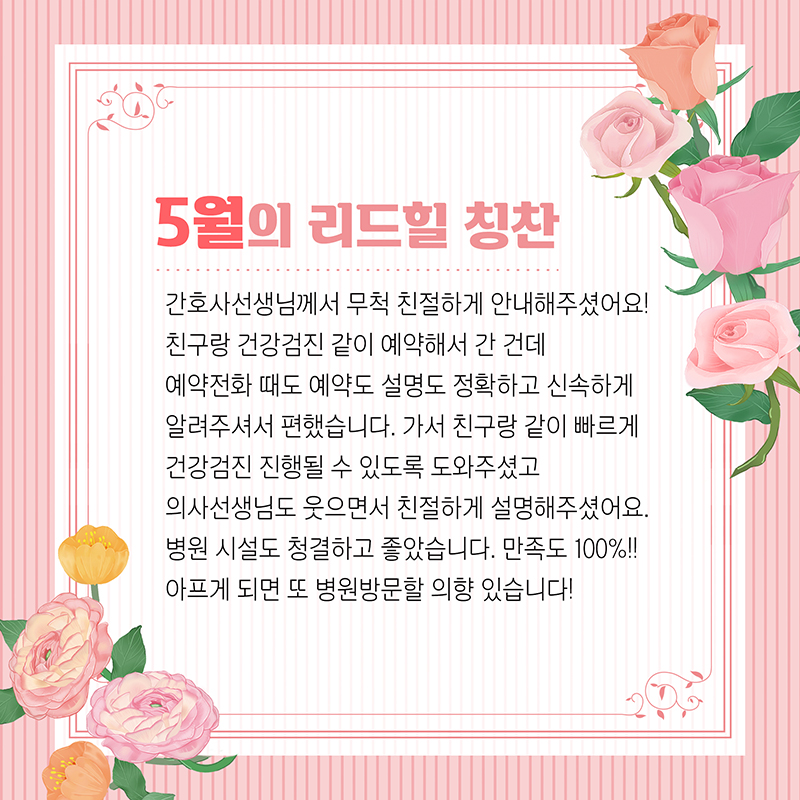 5월의 리드힐 칭찬

간호사선생님께서 무척 친절하게 안내해주셨어요! 친구랑 건강검진 같이 예약해서 간 건데 예약전화 때도 예약도 설명도 정확하고 신속하게 알려주셔서 편했습니다. 가서 친구랑 같이 빠르게 건강검진 진행될 수 있도록 도와주셨고 의사선생님도 웃으면서 친절하게 설명해주셨어요. 병원 시설도 청결하고 좋았습니다. 만족도 100%!! 아프게 되면 또 병원방문할 의향 있습니다!